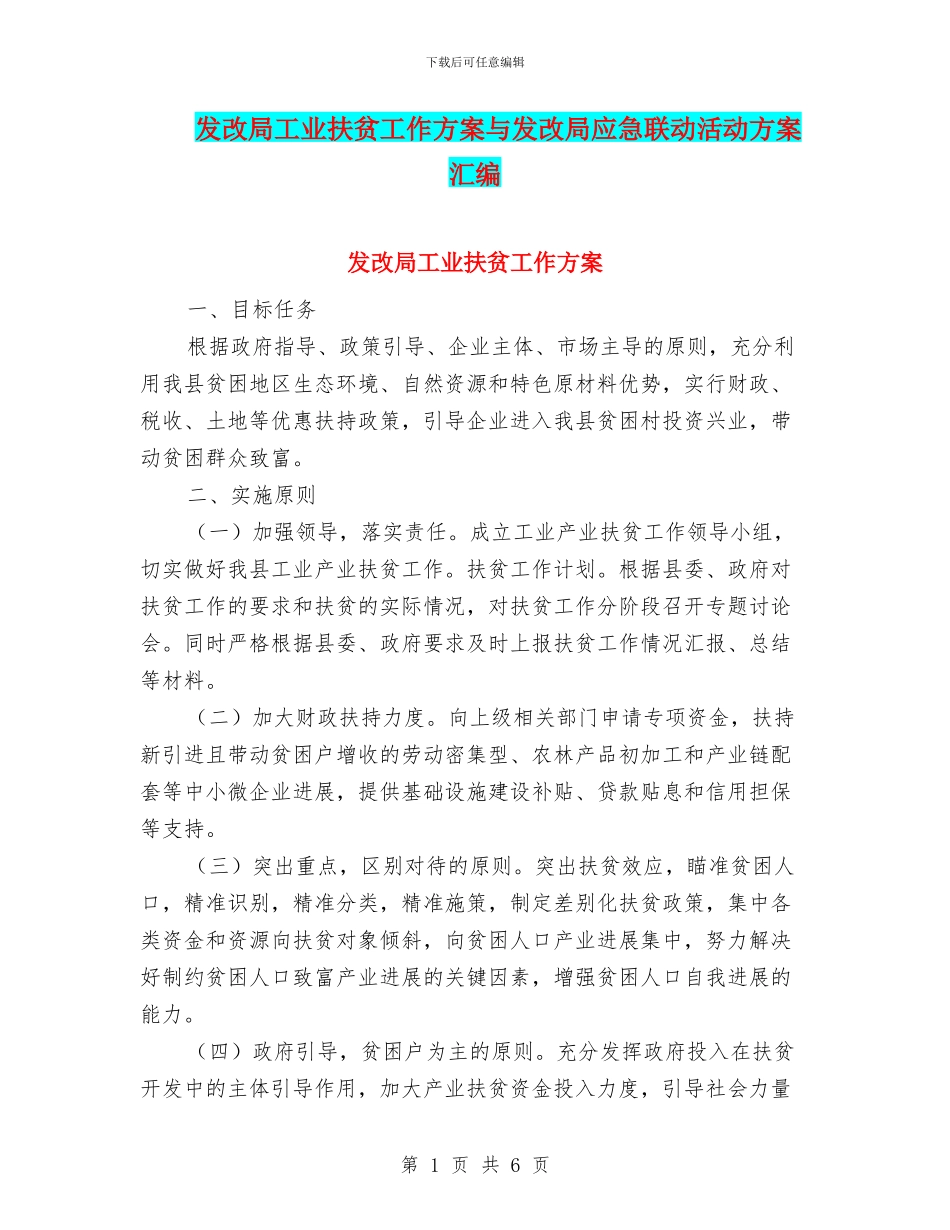 下载后可任意编辑

发改局工业扶贫工作方案与发改局应急联动活动方案汇编

发改局工业扶贫工作方案

一、目标任务

根据政府指导、政策引导、企业主体、市场主导的原则，充分利用我县贫困地区生态环境、自然资源和特色原材料优势，实行财政、税收、土地等优惠扶持政策，引导企业进入我县贫困村投资兴业，带动贫困群众致富。

二、实施原则

（一）加强领导，落实责任。成立工业产业扶贫工作领导小组，切实做好我县工业产业扶贫工作。扶贫工作计划。根据县委、政府对扶贫工作的要求和扶贫的实际情况，对扶贫工作分阶段召开专题讨论会。同时严格根据县委、政府要求及时上报扶贫工作情况汇报、总结等材料。

（二）加大财政扶持力度。向上级相关部门申请专项资金，扶持新引进且带动贫困户增收的劳动密集型、农林产品初加工和产业链配套等中小微企业进展，提供基础设施建设补贴、贷款贴息和信用担保等支持。

（三）突出重点，区别对待的原则。突出扶贫效应，瞄准贫困人口，精准识别，精准分类，精准施策，制定差别化扶贫政策，集中各类资金和资源向扶贫对象倾斜，向贫困人口产业进展集中，努力解决好制约贫困人口致富产业进展的关键因素，增强贫困人口自我进展的能力。

（四）政府引导，贫困户为主的原则。充分发挥政府投入在扶贫开发中的主体引导作用，加大产业扶贫资金投入力度，引导社会力量

第 1 页 共 6 页